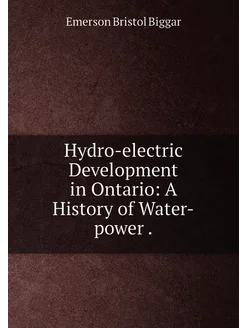 Emerson Bristol Biggar

Hydro-electric Development in Ontario: A History of Water-power .